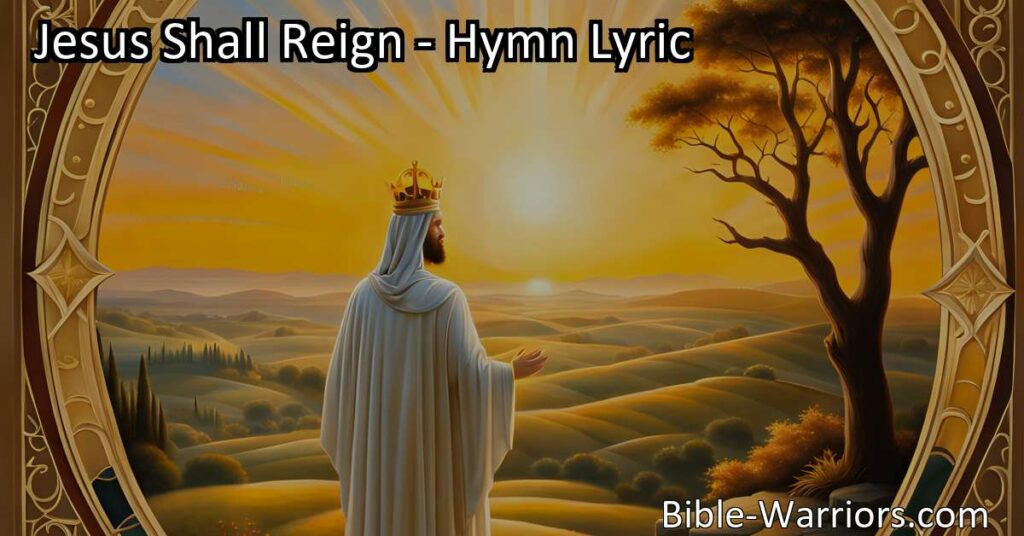 Jesus Shall Reign - Hymn Lyric

Bible-Warriors.com